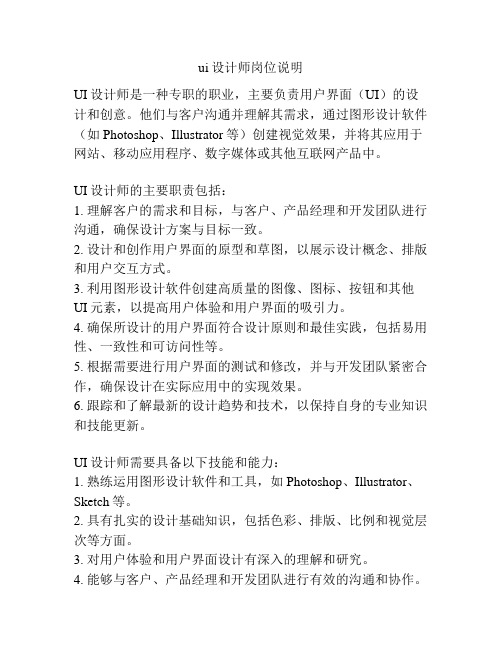 ui 设计师岗位说明

UI 设计师是一种专职的职业，主要负责用户界面（UI）的设计和创意。他们与客户沟通并理解其需求，通过图形设计软件（如 Photoshop、Illustrator 等）创建视觉效果，并将其应用于网站、移动应用程序、数字媒体或其他互联网产品中。

UI 设计师的主要职责包括：
1. 理解客户的需求和目标，与客户、产品经理和开发团队进行沟通，确保设计方案与目标一致。
2. 设计和创作用户界面的原型和草图，以展示设计概念、排版和用户交互方式。
3. 利用图形设计软件创建高质量的图像、图标、按钮和其他 UI 元素，以提高用户体验和用户界面的吸引力。
4. 确保所设计的用户界面符合设计原则和最佳实践，包括易用性、一致性和可访问性等。
5. 根据需要进行用户界面的测试和修改，并与开发团队紧密合作，确保设计在实际应用中的实现效果。
6. 跟踪和了解最新的设计趋势和技术，以保持自身的专业知识和技能更新。

UI 设计师需要具备以下技能和能力：
1. 熟练运用图形设计软件和工具，如 Photoshop、Illustrator、Sketch 等。
2. 具有扎实的设计基础知识，包括色彩、排版、比例和视觉层次等方面。
3. 对用户体验和用户界面设计有深入的理解和研究。
4. 能够与客户、产品经理和开发团队进行有效的沟通和协作。